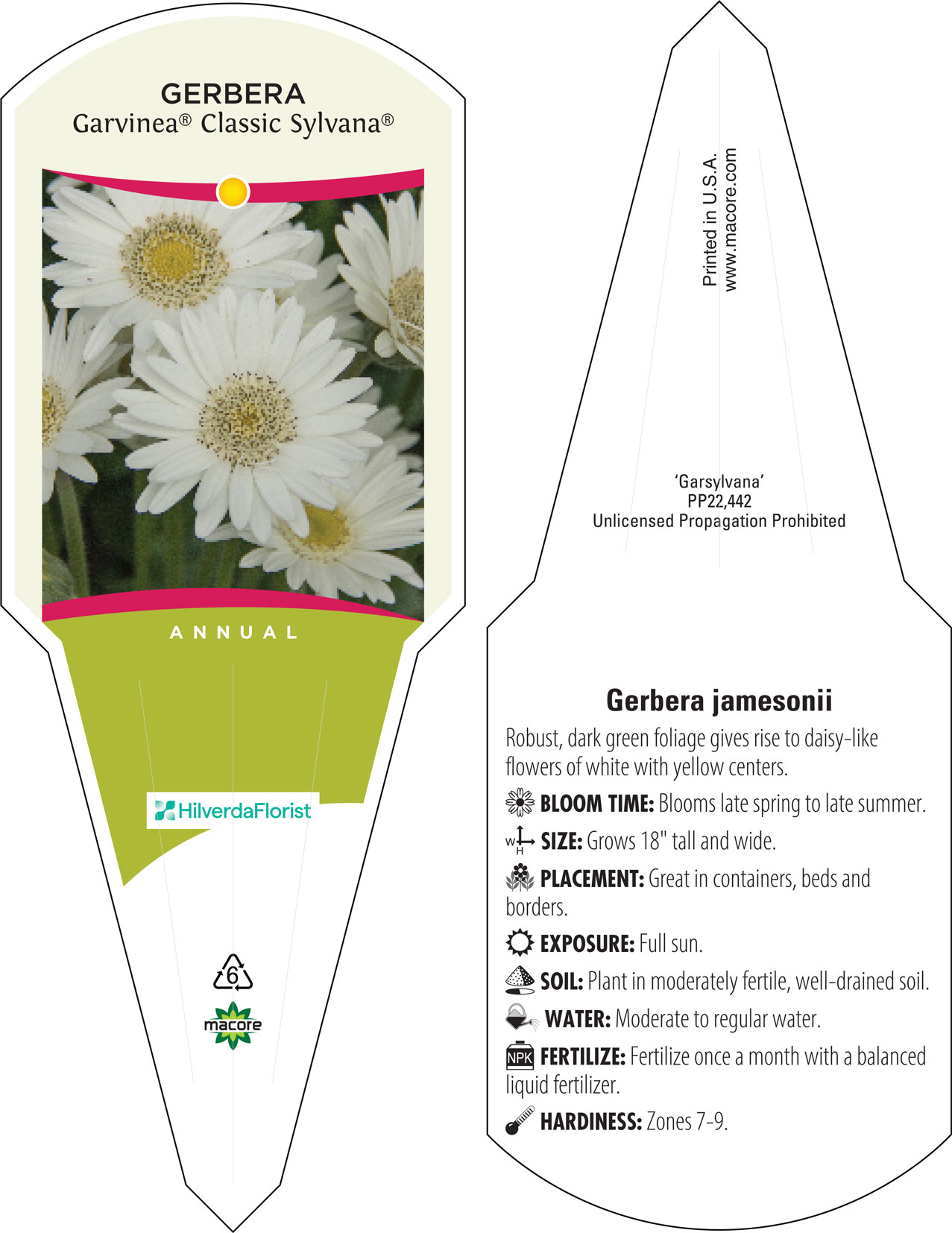 GERBERA
Garvinea® Classic Sylvana®

ANNUAL

HilverdaFlorist

6

macore

Printed in U.S.A.
www.macore.com

'Garsylvana'
PP22,442
Unlicensed Propagation Prohibited

Gerbera jamesonii

Robust, dark green foliage gives rise to daisy-like flowers of white with yellow centers.

BLOOM TIME: Blooms late spring to late summer.

W H SIZE: Grows 18" tall and wide.

PLACEMENT: Great in containers, beds and borders.

EXPOSURE: Full sun.

SOIL: Plant in moderately fertile, well-drained soil.

WATER: Moderate to regular water.

NPK FERTILIZE: Fertilize once a month with a balanced liquid fertilizer.

HARDINESS: Zones 7-9.